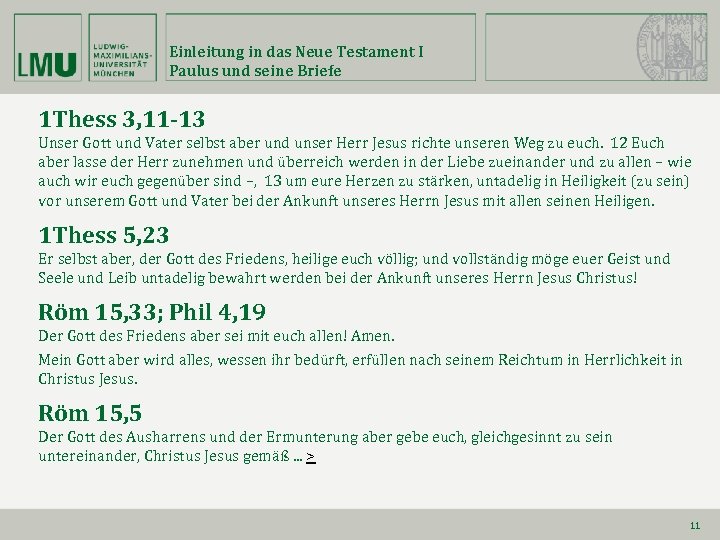 LMU

LUDWIG-
MAXIMILIANS-
UNIVERSITÄT
MÜNCHEN

Einleitung in das Neue Testament I
Paulus und seine Briefe

1Thess 3,11-13

Unser Gott und Vater selbst aber und unser Herr Jesus richte unseren Weg zu euch. 12 Euch aber lasse der Herr zunehmen und überreich werden in der Liebe zueinander und zu allen – wie auch wir euch gegenüber sind –, 13 um eure Herzen zu stärken, untadelig in Heiligkeit (zu sein) vor unserem Gott und Vater bei der Ankunft unseres Herrn Jesus mit allen seinen Heiligen.

1Thess 5,23

Er selbst aber, der Gott des Friedens, heilige euch völlig; und vollständig möge euer Geist und Seele und Leib untadelig bewahrt werden bei der Ankunft unseres Herrn Jesus Christus!

Röm 15,33; Phil 4,19

Der Gott des Friedens aber sei mit euch allen! Amen.

Mein Gott aber wird alles, wessen ihr bedürft, erfüllen nach seinem Reichtum in Herrlichkeit in Christus Jesus.

Röm 15,5

Der Gott des Ausharrens und der Ermunterung aber gebe euch, gleichgesinnt zu sein untereinander, Christus Jesus gemäß ... >

11